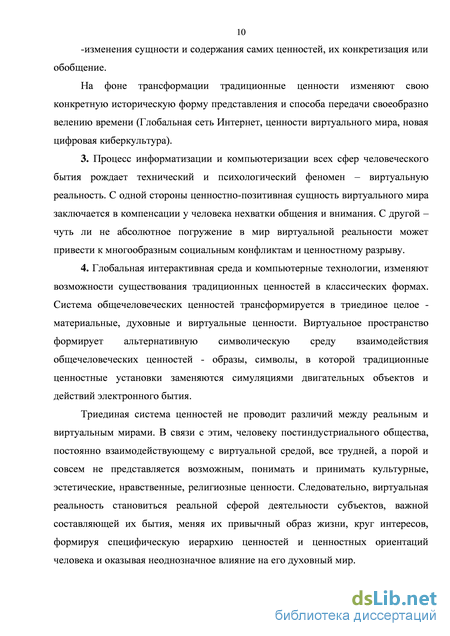 10

-изменения сущности и содержания самих ценностей, их конкретизация или обобщение.

На фоне трансформации традиционные ценности изменяют свою конкретную историческую форму представления и способа передачи своеобразно велению времени (Глобальная сеть Интернет, ценности виртуального мира, новая цифровая киберкультура).

**3.** Процесс информатизации и компьютеризации всех сфер человеческого бытия рождает технический и психологический феномен – виртуальную реальность. С одной стороны ценностно-позитивная сущность виртуального мира заключается в компенсации у человека нехватки общения и внимания. С другой – чуть ли не абсолютное погружение в мир виртуальной реальности может привести к многообразным социальным конфликтам и ценностному разрыву.

**4.** Глобальная интерактивная среда и компьютерные технологии, изменяют возможности существования традиционных ценностей в классических формах. Система общечеловеческих ценностей трансформируется в триединое целое - материальные, духовные и виртуальные ценности. Виртуальное пространство формирует альтернативную символическую среду взаимодействия общечеловеческих ценностей - образы, символы, в которой традиционные ценностные установки заменяются симуляциями двигательных объектов и действий электронного бытия.

Триединая система ценностей не проводит различий между реальным и виртуальным мирами. В связи с этим, человеку постиндустриального общества, постоянно взаимодействующему с виртуальной средой, все трудней, а порой и совсем не представляется возможным, понимать и принимать культурные, эстетические, нравственные, религиозные ценности. Следовательно, виртуальная реальность становиться реальной сферой деятельности субъектов, важной составляющей их бытия, меняя их привычный образ жизни, круг интересов, формируя специфическую иерархию ценностей и ценностных ориентаций человека и оказывая неоднозначное влияние на его духовный мир.

dsLib.net
библиотека диссертаций